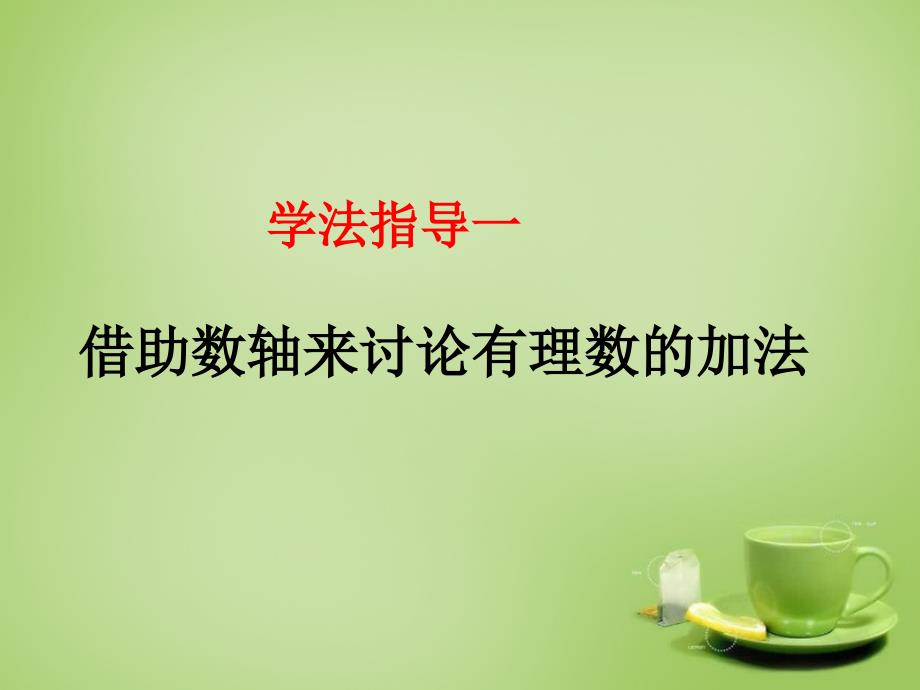 学法指导一

借助数轴来讨论有理数的加法